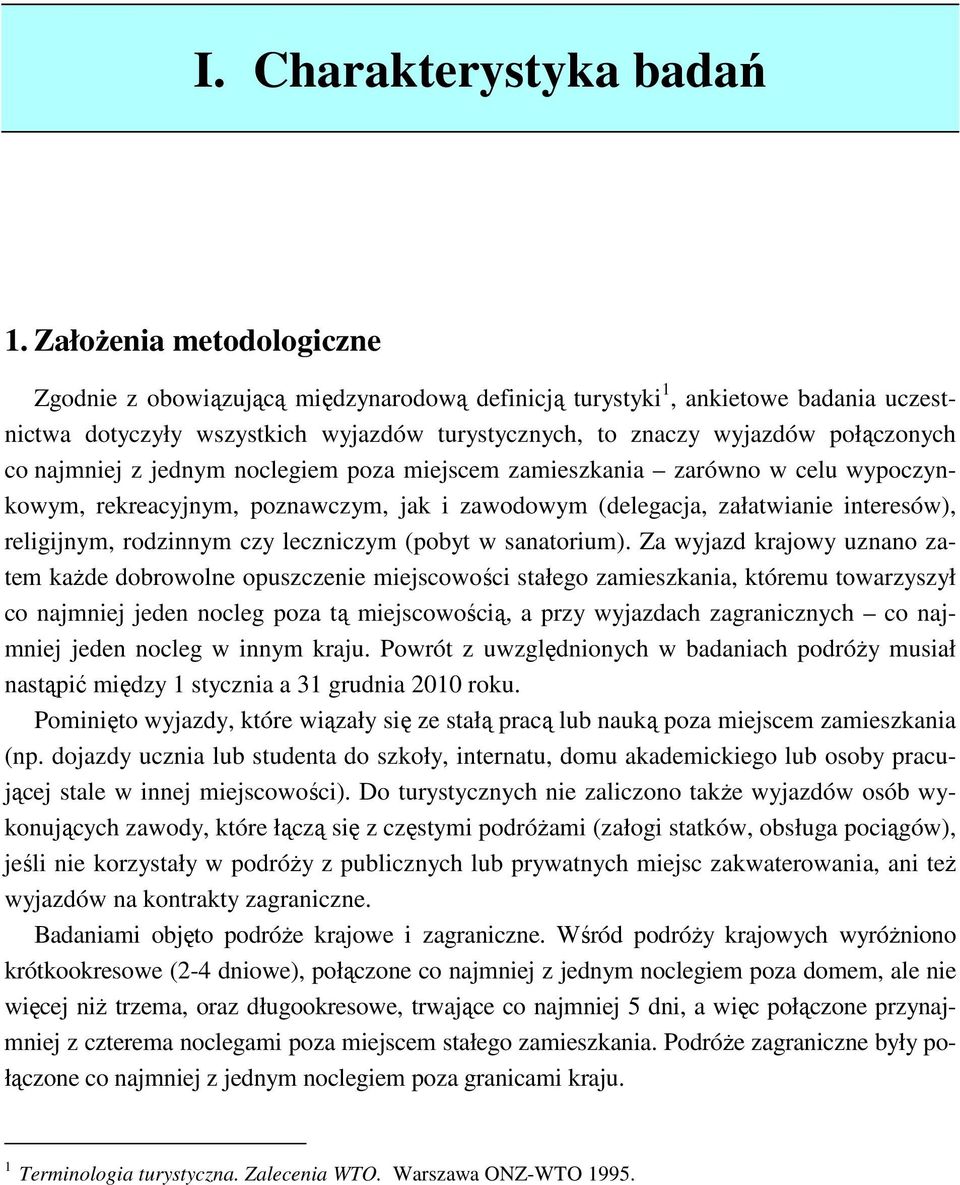 I. Charakterystyka badań

1. Założenia metodologiczne

Zgodnie z obowiązującą międzynarodową definicją turystyki$^1$, ankietowe badania uczestnictwa dotyczyły wszystkich wyjazdów turystycznych, to znaczy wyjazdów połączonych co najmniej z jednym noclegiem poza miejscem zamieszkania – zarówno w celu wypoczynkowym, rekreacyjnym, poznawczym, jak i zawodowym (delegacja, załatwianie interesów), religijnym, rodzinnym czy leczniczym (pobyt w sanatorium). Za wyjazd krajowy uznano zatem każde dobrowolne opuszczenie miejscowości stałego zamieszkania, któremu towarzyszył co najmniej jeden nocleg poza tą miejscowością, a przy wyjazdach zagranicznych – co najmniej jeden nocleg w innym kraju. Powrót z uwzględnionych w badaniach podróży musiał nastąpić między 1 stycznia a 31 grudnia 2010 roku.

Pominięto wyjazdy, które wiązały się ze stałą pracą lub nauką poza miejscem zamieszkania (np. dojazdy ucznia lub studenta do szkoły, internatu, domu akademickiego lub osoby pracującej stale w innej miejscowości). Do turystycznych nie zaliczono także wyjazdów osób wykonujących zawody, które łączą się z częstymi podróżami (załogi statków, obsługa pociągów), jeśli nie korzystały w podróży z publicznych lub prywatnych miejsc zakwaterowania, ani też wyjazdów na kontrakty zagraniczne.

Badaniami objęto podróże krajowe i zagraniczne. Wśród podróży krajowych wyróżniono krótkookresowe (2-4 dniowe), połączone co najmniej z jednym noclegiem poza domem, ale nie więcej niż trzema, oraz długookresowe, trwające co najmniej 5 dni, a więc połączone przynajmniej z czterema noclegami poza miejscem stałego zamieszkania. Podróże zagraniczne były połączone co najmniej z jednym noclegiem poza granicami kraju.

$^1$ Terminologia turystyczna. Zalecenia WTO. Warszawa ONZ-WTO 1995.